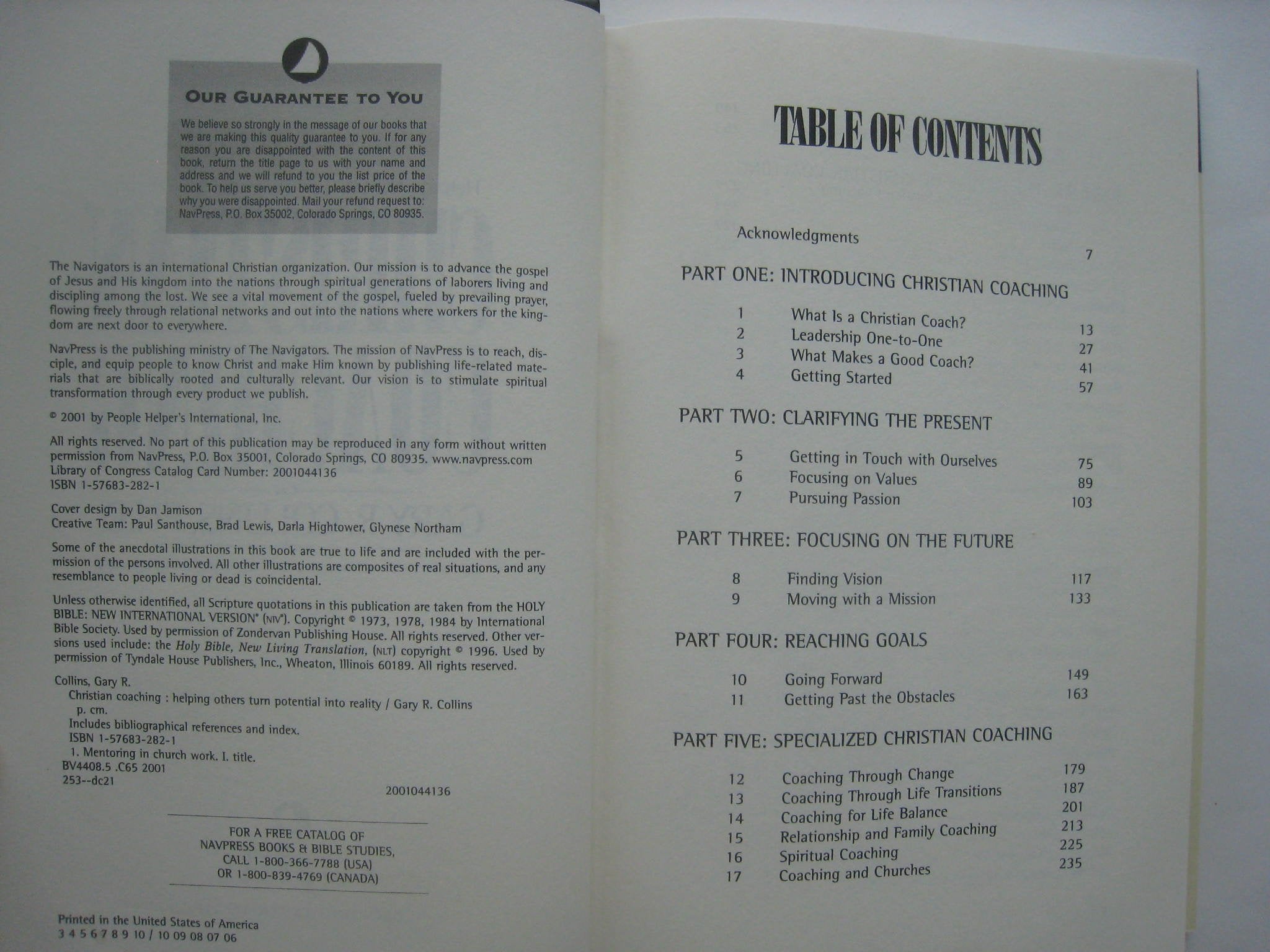 OUR GUARANTEE TO YOU

We believe so strongly in the message of our books that we are making this quality guarantee to you. If for any reason you are disappointed with the content of this book, return the title page to us with your name and address and we will refund to you the list price of the book. To help us serve you better, please briefly describe why you were disappointed. Mail your refund request to: NavPress, P.O. Box 35002, Colorado Springs, CO 80935.

The Navigators is an international Christian organization. Our mission is to advance the gospel of Jesus and His kingdom into the nations through spiritual generations of laborers living and discipling among the lost. We see a vital movement of the gospel, fueled by prevailing prayer, flowing freely through relational networks and out into the nations where workers for the kingdom are next door to everywhere.

NavPress is the publishing ministry of The Navigators. The mission of NavPress is to reach, disciple, and equip people to know Christ and make Him known by publishing life-related materials that are biblically rooted and culturally relevant. Our vision is to stimulate spiritual transformation through every product we publish.

© 2001 by People Helper's International, Inc.

All rights reserved. No part of this publication may be reproduced in any form without written permission from NavPress, P.O. Box 35001, Colorado Springs, CO 80935. www.navpress.com
Library of Congress Catalog Card Number: 2001044136
ISBN 1-57683-282-1

Cover design by Dan Jamison
Creative Team: Paul Santhouse, Brad Lewis, Darla Hightower, Glynese Northam

Some of the anecdotal illustrations in this book are true to life and are included with the permission of the persons involved. All other illustrations are composites of real situations, and any resemblance to people living or dead is coincidental.

Unless otherwise identified, all Scripture quotations in this publication are taken from the HOLY BIBLE: NEW INTERNATIONAL VERSION® (NIV®). Copyright © 1973, 1978, 1984 by International Bible Society. Used by permission of Zondervan Publishing House. All rights reserved. Other versions used include: the Holy Bible, New Living Translation, (NLT) copyright © 1996. Used by permission of Tyndale House Publishers, Inc., Wheaton, Illinois 60189. All rights reserved.

Collins, Gary R.
Christian coaching : helping others turn potential into reality / Gary R. Collins
p. cm.
Includes bibliographical references and index.
ISBN 1-57683-282-1
1. Mentoring in church work. I. title.
BV4408.5 .C65 2001
253--dc21
2001044136

FOR A FREE CATALOG OF NAVPRESS BOOKS & BIBLE STUDIES, CALL 1-800-366-7788 (USA) OR 1-800-839-4769 (CANADA)

Printed in the United States of America
3 4 5 6 7 8 9 10 / 10 09 08 07 06

TABLE OF CONTENTS

Acknowledgments 7

PART ONE: INTRODUCING CHRISTIAN COACHING
1 What Is a Christian Coach? 13
2 Leadership One-to-One 27
3 What Makes a Good Coach? 41
4 Getting Started 57

PART TWO: CLARIFYING THE PRESENT
5 Getting in Touch with Ourselves 75
6 Focusing on Values 89
7 Pursuing Passion 103

PART THREE: FOCUSING ON THE FUTURE
8 Finding Vision 117
9 Moving with a Mission 133

PART FOUR: REACHING GOALS
10 Going Forward 149
11 Getting Past the Obstacles 163

PART FIVE: SPECIALIZED CHRISTIAN COACHING
12 Coaching Through Change 179
13 Coaching Through Life Transitions 187
14 Coaching for Life Balance 201
15 Relationship and Family Coaching 213
16 Spiritual Coaching 225
17 Coaching and Churches 235